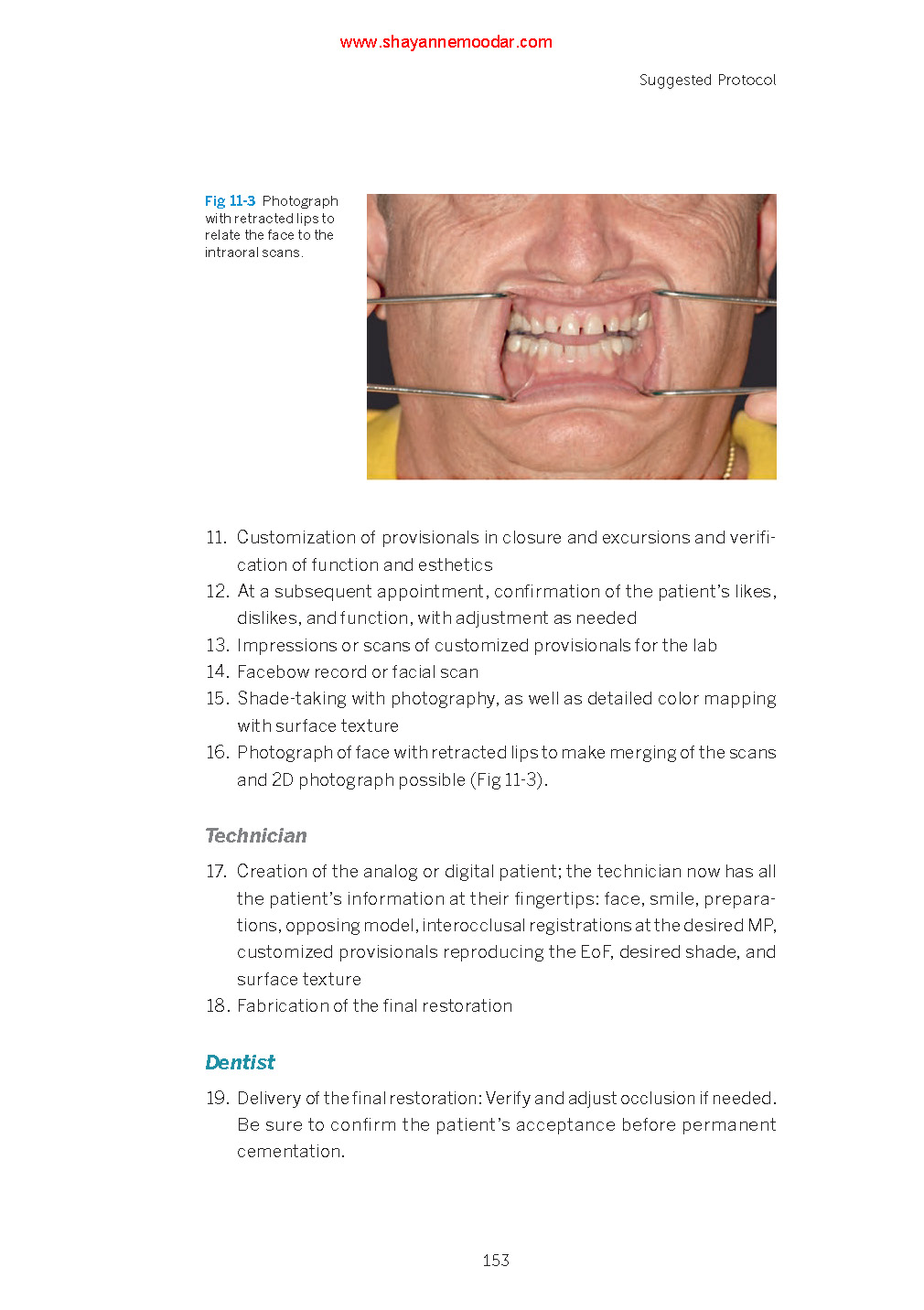 www.shayannemoodar.com

Suggested Protocol

Fig 11-3 Photograph with retracted lips to relate the face to the intraoral scans.

11. Customization of provisionals in closure and excursions and verification of function and esthetics
12. At a subsequent appointment, confirmation of the patient's likes, dislikes, and function, with adjustment as needed
13. Impressions or scans of customized provisionals for the lab
14. Facebow record or facial scan
15. Shade-taking with photography, as well as detailed color mapping with surface texture
16. Photograph of face with retracted lips to make merging of the scans and 2D photograph possible (Fig 11-3).

Technician

17. Creation of the analog or digital patient; the technician now has all the patient's information at their fingertips: face, smile, preparations, opposing model, interocclusal registrations at the desired MP, customized provisionals reproducing the EoF, desired shade, and surface texture
18. Fabrication of the final restoration

Dentist

19. Delivery of the final restoration: Verify and adjust occlusion if needed. Be sure to confirm the patient's acceptance before permanent cementation.

153